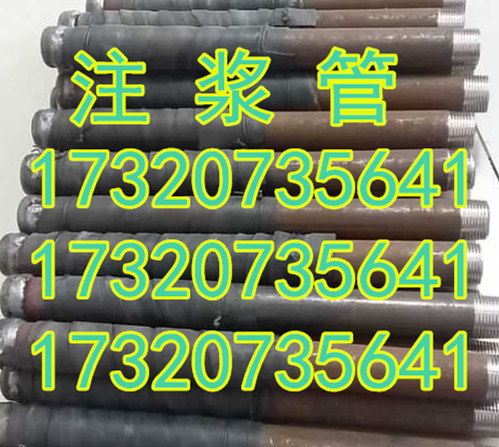 注 浆 管
17320735641
17320735641
17320735641